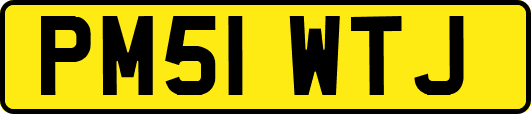 PM51 WTJ